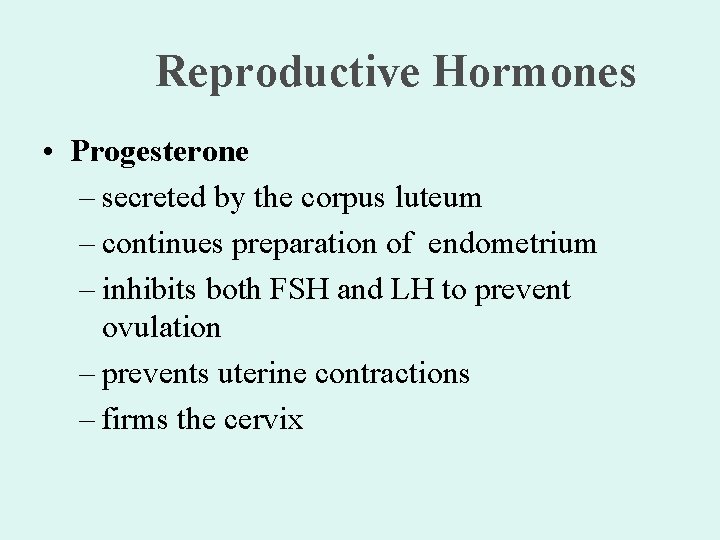 Reproductive Hormones

• Progesterone
– secreted by the corpus luteum
– continues preparation of endometrium
– inhibits both FSH and LH to prevent ovulation
– prevents uterine contractions
– firms the cervix